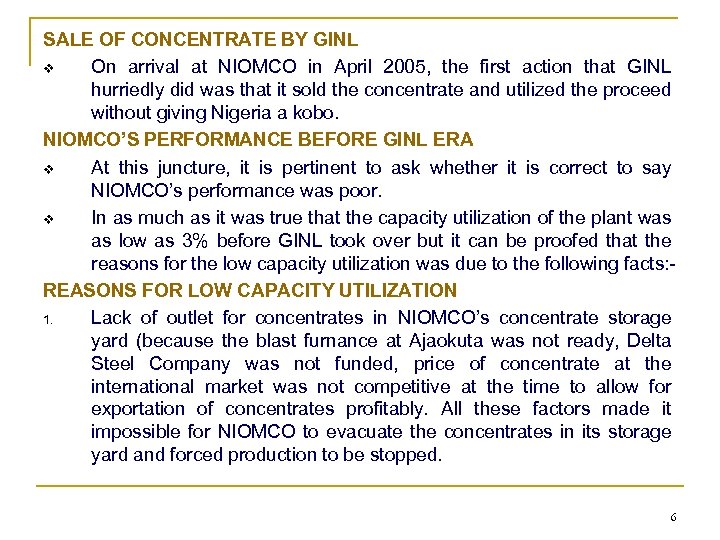 SALE OF CONCENTRATE BY GINL

❖ On arrival at NIOMCO in April 2005, the first action that GINL hurriedly did was that it sold the concentrate and utilized the proceed without giving Nigeria a kobo.

NIOMCO'S PERFORMANCE BEFORE GINL ERA

❖ At this juncture, it is pertinent to ask whether it is correct to say NIOMCO's performance was poor.

❖ In as much as it was true that the capacity utilization of the plant was as low as 3% before GINL took over but it can be proofed that the reasons for the low capacity utilization was due to the following facts:-

REASONS FOR LOW CAPACITY UTILIZATION

1. Lack of outlet for concentrates in NIOMCO's concentrate storage yard (because the blast furnance at Ajaokuta was not ready, Delta Steel Company was not funded, price of concentrate at the international market was not competitive at the time to allow for exportation of concentrates profitably. All these factors made it impossible for NIOMCO to evacuate the concentrates in its storage yard and forced production to be stopped.

6